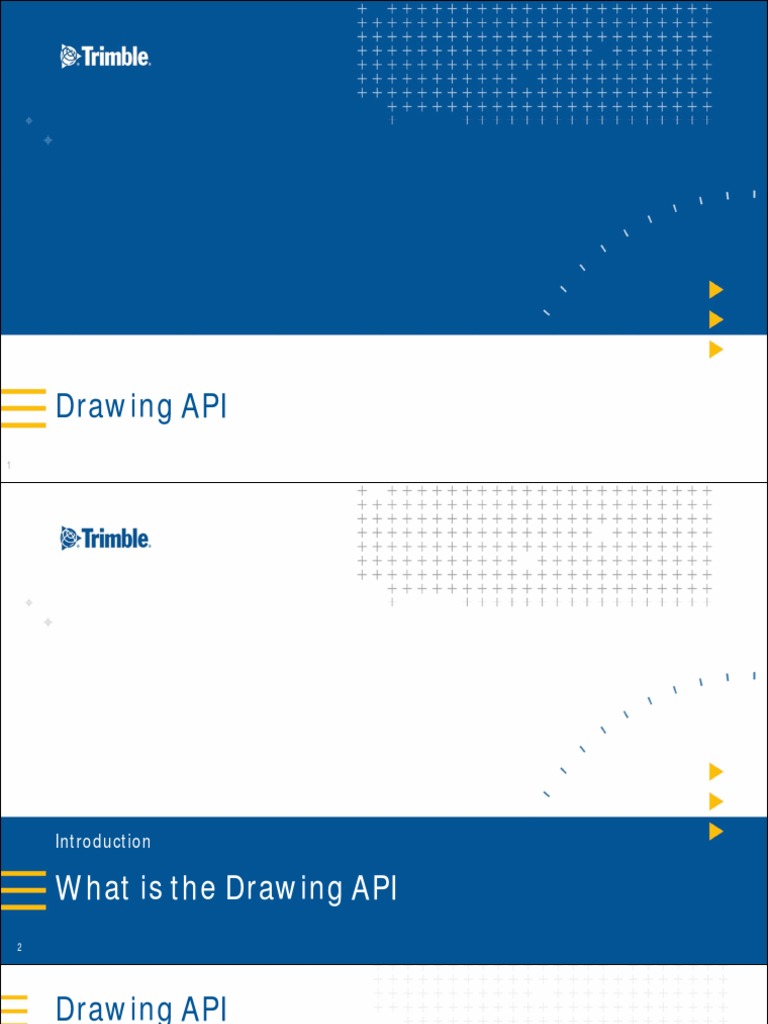 Trimble.

Drawing API

1

Trimble.

Introduction

What is the Drawing API

2

Drawing API